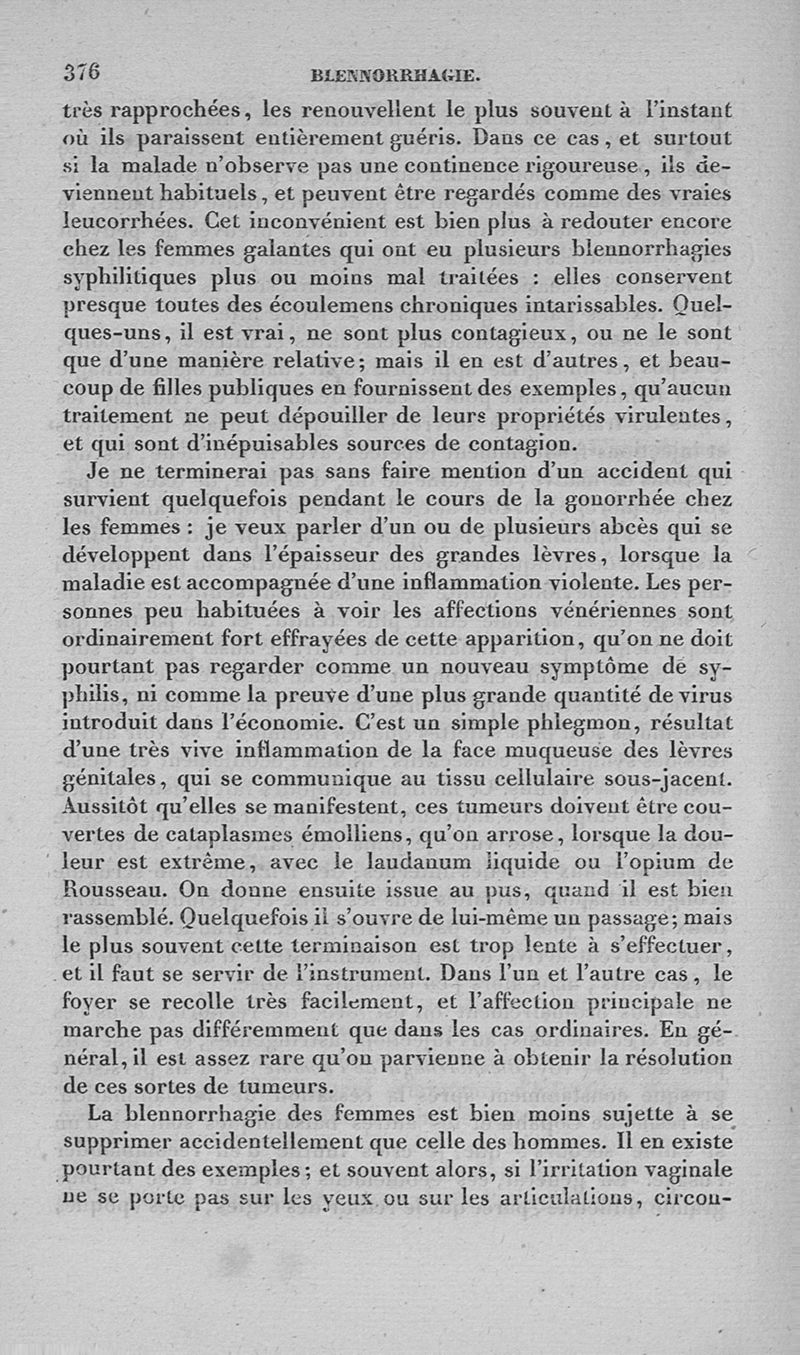 376 BLENNORRHAGIE.

très rapprochées, les renouvellent le plus souvent à l'instant où ils paraissent entièrement guéris. Dans ce cas, et surtout si la malade n'observe pas une continence rigoureuse, ils deviennent habituels, et peuvent être regardés comme des vraies leucorrhées. Cet inconvénient est bien plus à redouter encore chez les femmes galantes qui ont eu plusieurs blennorrhagies syphilitiques plus ou moins mal traitées : elles conservent presque toutes des écoulemens chroniques intarissables. Quelques-uns, il est vrai, ne sont plus contagieux, ou ne le sont que d'une manière relative; mais il en est d'autres, et beaucoup de filles publiques en fournissent des exemples, qu'aucun traitement ne peut dépouiller de leurs propriétés virulentes, et qui sont d'inépuisables sources de contagion.

Je ne terminerai pas sans faire mention d'un accident qui survient quelquefois pendant le cours de la gonorrhée chez les femmes : je veux parler d'un ou de plusieurs abcès qui se développent dans l'épaisseur des grandes lèvres, lorsque la maladie est accompagnée d'une inflammation violente. Les personnes peu habituées à voir les affections vénériennes sont ordinairement fort effrayées de cette apparition, qu'on ne doit pourtant pas regarder comme un nouveau symptôme de syphilis, ni comme la preuve d'une plus grande quantité de virus introduit dans l'économie. C'est un simple phlegmon, résultat d'une très vive inflammation de la face muqueuse des lèvres génitales, qui se communique au tissu cellulaire sous-jacent. Aussitôt qu'elles se manifestent, ces tumeurs doivent être couvertes de cataplasmes émolliens, qu'on arrose, lorsque la douleur est extrême, avec le laudanum liquide ou l'opium de Rousseau. On donne ensuite issue au pus, quand il est bien rassemblé. Quelquefois il s'ouvre de lui-même un passage; mais le plus souvent cette terminaison est trop lente à s'effectuer, et il faut se servir de l'instrument. Dans l'un et l'autre cas, le foyer se recolle très facilement, et l'affection principale ne marche pas différemment que dans les cas ordinaires. En général, il est assez rare qu'on parvienne à obtenir la résolution de ces sortes de tumeurs.

La blennorrhagie des femmes est bien moins sujette à se supprimer accidentellement que celle des hommes. Il en existe pourtant des exemples; et souvent alors, si l'irritation vaginale ne se porte pas sur les yeux ou sur les articulations, circon-